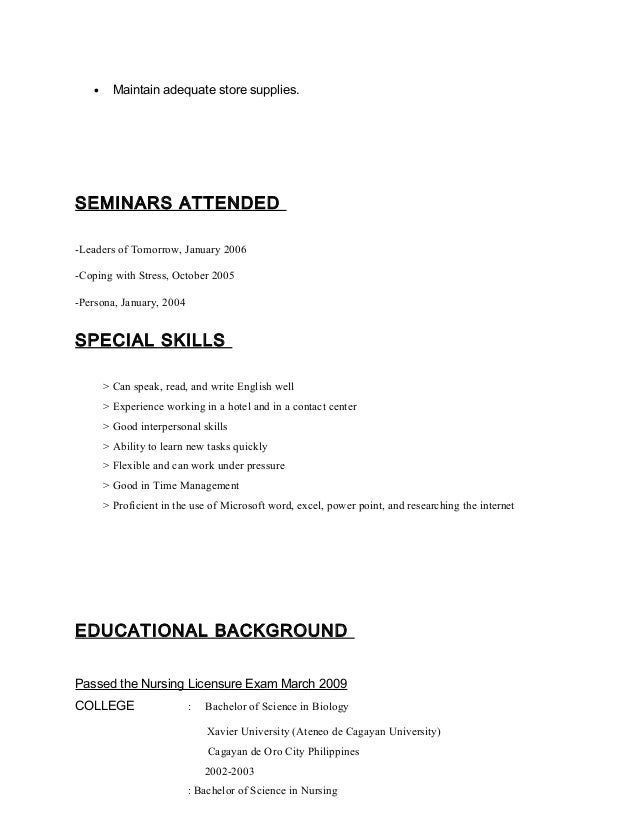 • Maintain adequate store supplies.

SEMINARS ATTENDED

-Leaders of Tomorrow, January 2006

-Coping with Stress, October 2005

-Persona, January, 2004

SPECIAL SKILLS

> Can speak, read, and write English well
> Experience working in a hotel and in a contact center
> Good interpersonal skills
> Ability to learn new tasks quickly
> Flexible and can work under pressure
> Good in Time Management
> Proficient in the use of Microsoft word, excel, power point, and researching the internet

EDUCATIONAL BACKGROUND

Passed the Nursing Licensure Exam March 2009

COLLEGE : Bachelor of Science in Biology

Xavier University (Ateneo de Cagayan University)

Cagayan de Oro City Philippines

2002-2003

: Bachelor of Science in Nursing